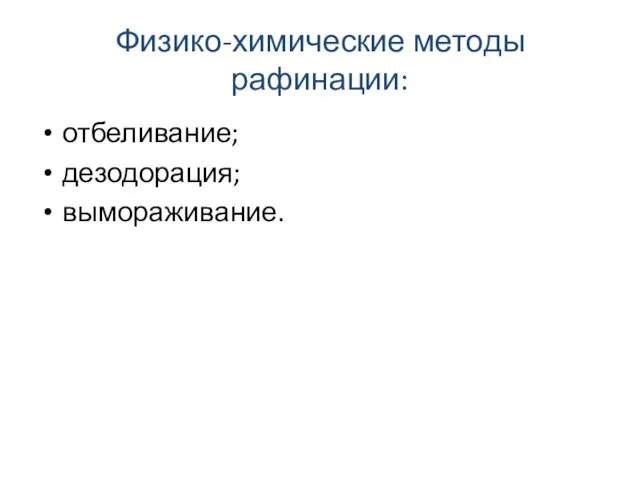 Физико-химические методы рафинации:

• отбеливание;
• дезодорация;
• вымораживание.